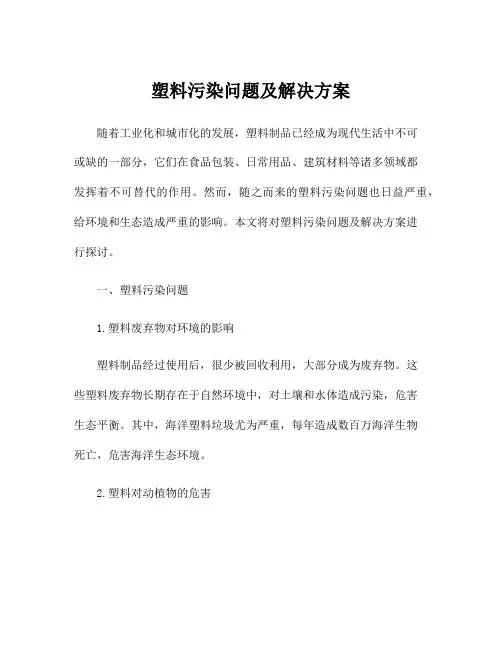 塑料污染问题及解决方案

随着工业化和城市化的发展，塑料制品已经成为现代生活中不可或缺的一部分，它们在食品包装、日常用品、建筑材料等诸多领域都发挥着不可替代的作用。然而，随之而来的塑料污染问题也日益严重，给环境和生态造成严重的影响。本文将对塑料污染问题及解决方案进行探讨。

一、塑料污染问题

1. 塑料废弃物对环境的影响

塑料制品经过使用后，很少被回收利用，大部分成为废弃物。这些塑料废弃物长期存在于自然环境中，对土壤和水体造成污染，危害生态平衡。其中，海洋塑料垃圾尤为严重，每年造成数百万海洋生物死亡，危害海洋生态环境。

2. 塑料对动植物的危害